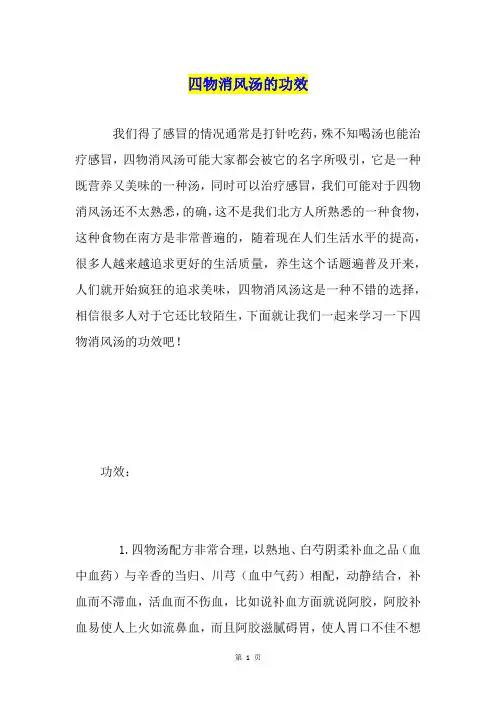 四物消风汤的功效

我们得了感冒的情况通常是打针吃药，殊不知喝汤也能治疗感冒，四物消风汤可能大家都会被它的名字所吸引，它是一种既营养又美味的一种汤，同时可以治疗感冒，我们可能对于四物消风汤还不太熟悉，的确，这不是我们北方人所熟悉的一种食物，这种食物在南方是非常普遍的，随着现在人们生活水平的提高，很多人越来越追求更好的生活质量，养生这个话题遍普及开来，人们就开始疯狂的追求美味，四物消风汤这是一种不错的选择，相信很多人对于它还比较陌生，下面就让我们一起来学习一下四物消风汤的功效吧！

功效：

1.四物汤配方非常合理，以熟地、白芍阴柔补血之品（血中血药）与辛香的当归、川芎（血中气药）相配，动静结合，补血而不滞血，活血而不伤血，比如说补血方面就说阿胶，阿胶补血易使人上火如流鼻血，而且阿胶滋腻碍胃，使人胃口不佳不想

第 1 页